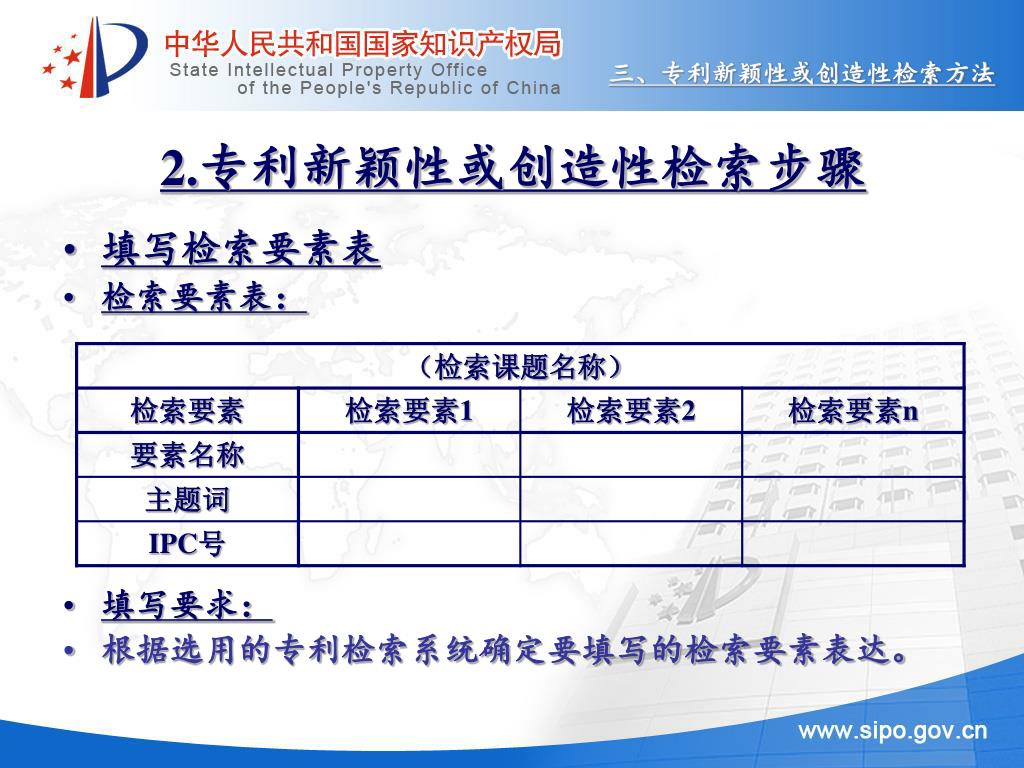 中华人民共和国国家知识产权局
State Intellectual Property Office of the People's Republic of China

三、专利新颖性或创造性检索方法

2.专利新颖性或创造性检索步骤

• 填写检索要素表
• 检索要素表：

| （检索课题名称） | | | |
|---|---|---|---|
| 检索要素 | 检索要素1 | 检索要素2 | 检索要素n |
| 要素名称 | | | |
| 主题词 | | | |
| IPC号 | | | |

• 填写要求：
• 根据选用的专利检索系统确定要填写的检索要素表达。

www.sipo.gov.cn